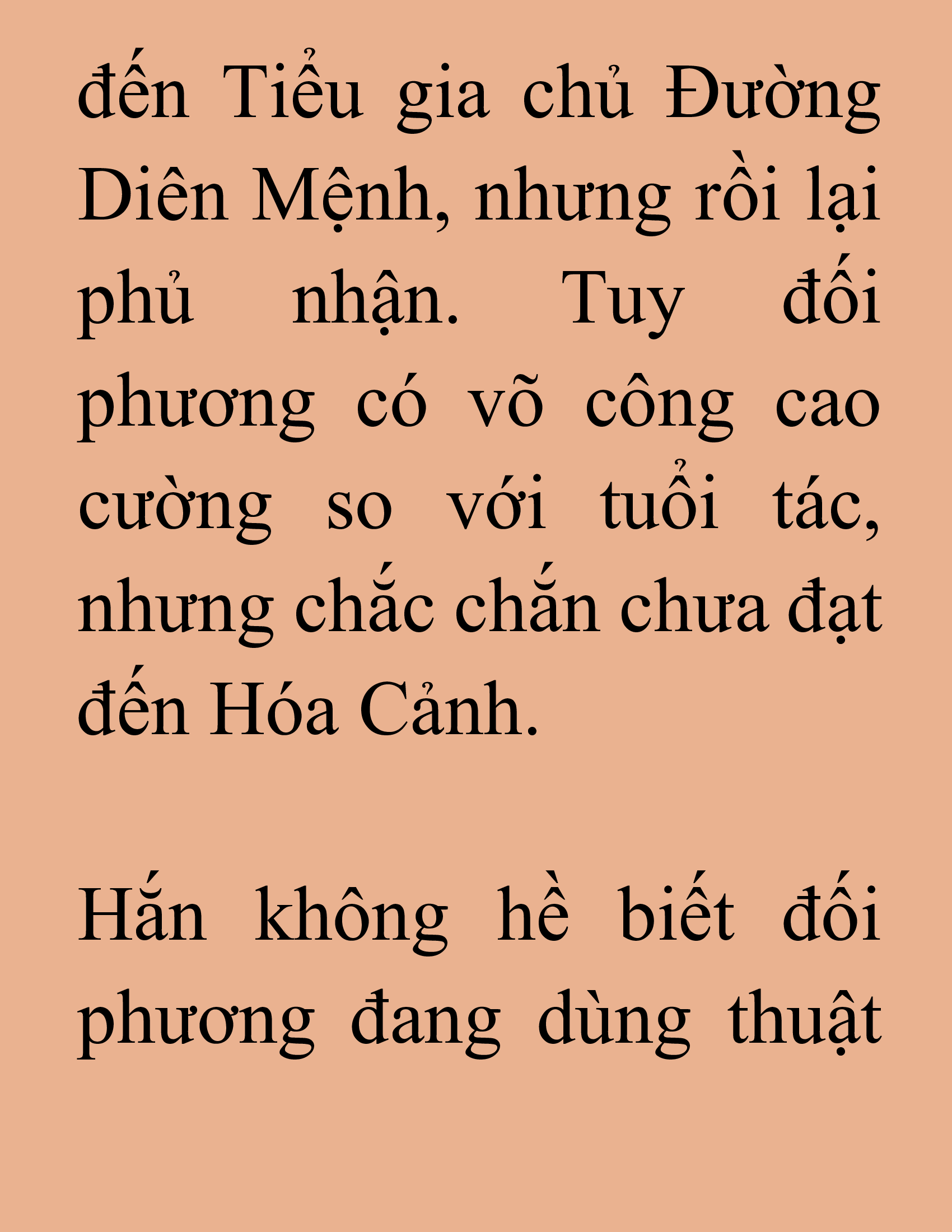 đến Tiểu gia chủ Đường Diên Mệnh, nhưng rồi lại phủ nhận. Tuy đối phương có võ công cao cường so với tuổi tác, nhưng chắc chắn chưa đạt đến Hóa Cảnh.

Hắn không hề biết đối phương đang dùng thuật